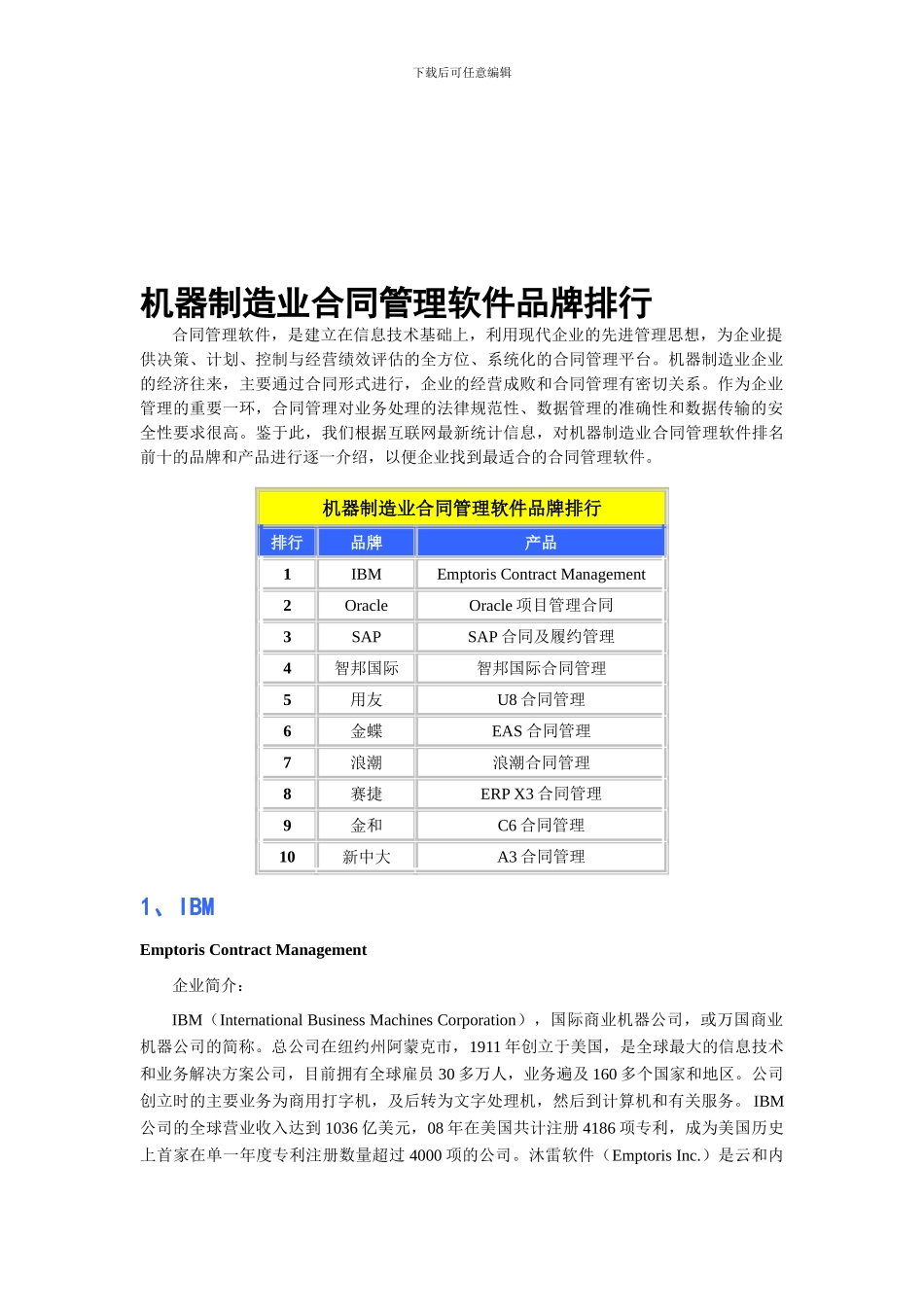 下载后可任意编辑

机器制造业合同管理软件品牌排行

合同管理软件，是建立在信息技术基础上，利用现代企业的先进管理思想，为企业提供决策、计划、控制与经营绩效评估的全方位、系统化的合同管理平台。机器制造业企业的经济往来，主要通过合同形式进行，企业的经营成败和合同管理有密切关系。作为企业管理的重要一环，合同管理对业务处理的法律规范性、数据管理的准确性和数据传输的安全性要求很高。鉴于此，我们根据互联网最新统计信息，对机器制造业合同管理软件排名前十的品牌和产品进行逐一介绍，以便企业找到最适合的合同管理软件。

机器制造业合同管理软件品牌排行

| 排行 | 品牌 | 产品 |
|---|---|---|
| 1 | IBM | Emptoris Contract Management |
| 2 | Oracle | Oracle 项目管理合同 |
| 3 | SAP | SAP 合同及履约管理 |
| 4 | 智邦国际 | 智邦国际合同管理 |
| 5 | 用友 | U8 合同管理 |
| 6 | 金蝶 | EAS 合同管理 |
| 7 | 浪潮 | 浪潮合同管理 |
| 8 | 赛捷 | ERP X3 合同管理 |
| 9 | 金和 | C6 合同管理 |
| 10 | 新中大 | A3 合同管理 |

1、IBM

Emptoris Contract Management

企业简介：

IBM（International Business Machines Corporation），国际商业机器公司，或万国商业机器公司的简称。总公司在纽约州阿蒙克市，1911 年创立于美国，是全球最大的信息技术和业务解决方案公司，目前拥有全球雇员 30 多万人，业务遍及 160 多个国家和地区。公司创立时的主要业务为商用打字机，及后转为文字处理机，然后到计算机和有关服务。 IBM 公司的全球营业收入达到 1036 亿美元，08 年在美国共计注册 4186 项专利，成为美国历史上首家在单一年度专利注册数量超过 4000 项的公司。沐雷软件（Emptoris Inc.）是云和内